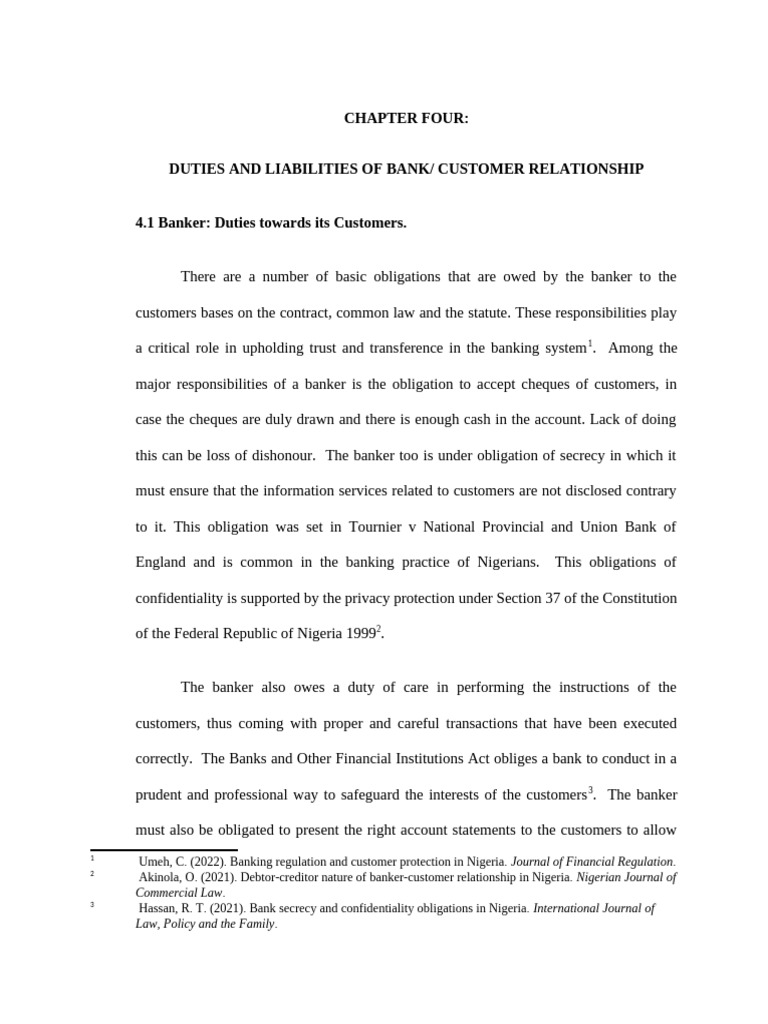 CHAPTER FOUR:

DUTIES AND LIABILITIES OF BANK/ CUSTOMER RELATIONSHIP

4.1 Banker: Duties towards its Customers.

There are a number of basic obligations that are owed by the banker to the customers bases on the contract, common law and the statute. These responsibilities play a critical role in upholding trust and transference in the banking system$^1$. Among the major responsibilities of a banker is the obligation to accept cheques of customers, in case the cheques are duly drawn and there is enough cash in the account. Lack of doing this can be loss of dishonour. The banker too is under obligation of secrecy in which it must ensure that the information services related to customers are not disclosed contrary to it. This obligation was set in Tournier v National Provincial and Union Bank of England and is common in the banking practice of Nigerians. This obligations of confidentiality is supported by the privacy protection under Section 37 of the Constitution of the Federal Republic of Nigeria 1999$^2$.

The banker also owes a duty of care in performing the instructions of the customers, thus coming with proper and careful transactions that have been executed correctly. The Banks and Other Financial Institutions Act obliges a bank to conduct in a prudent and professional way to safeguard the interests of the customers$^3$. The banker must also be obligated to present the right account statements to the customers to allow

$^1$ Umeh, C. (2022). Banking regulation and customer protection in Nigeria. Journal of Financial Regulation.
$^2$ Akinola, O. (2021). Debtor-creditor nature of banker-customer relationship in Nigeria. Nigerian Journal of Commercial Law.
$^3$ Hassan, R. T. (2021). Bank secrecy and confidentiality obligations in Nigeria. International Journal of Law, Policy and the Family.